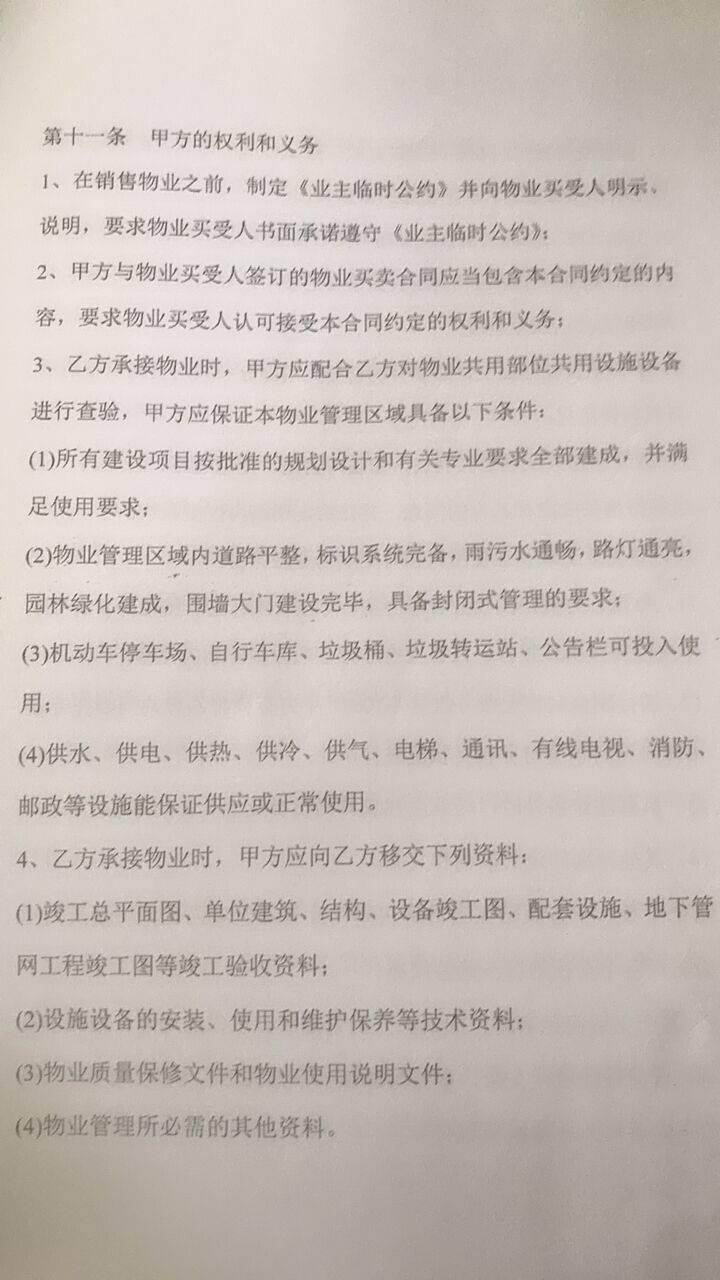 第十一条　甲方的权利和义务

1、在销售物业之前，制定《业主临时公约》并向物业买受人明示、说明，要求物业买受人书面承诺遵守《业主临时公约》；

2、甲方与物业买受人签订的物业买卖合同应当包含本合同约定的内容，要求物业买受人认可接受本合同约定的权利和义务；

3、乙方承接物业时，甲方应配合乙方对物业共用部位共用设施设备进行查验，甲方应保证本物业管理区域具备以下条件：

(1)所有建设项目按批准的规划设计和有关专业要求全部建成，并满足使用要求；

(2)物业管理区域内道路平整，标识系统完备，雨污水通畅，路灯通亮，园林绿化建成，围墙大门建设完毕，具备封闭式管理的要求；

(3)机动车停车场、自行车库、垃圾桶、垃圾转运站、公告栏可投入使用；

(4)供水、供电、供热、供冷、供气、电梯、通讯、有线电视、消防、邮政等设施能保证供应或正常使用。

4、乙方承接物业时，甲方应向乙方移交下列资料：

(1)竣工总平面图、单位建筑、结构、设备竣工图、配套设施、地下管网工程竣工图等竣工验收资料；

(2)设施设备的安装、使用和维护保养等技术资料；

(3)物业质量保修文件和物业使用说明文件；

(4)物业管理所必需的其他资料。